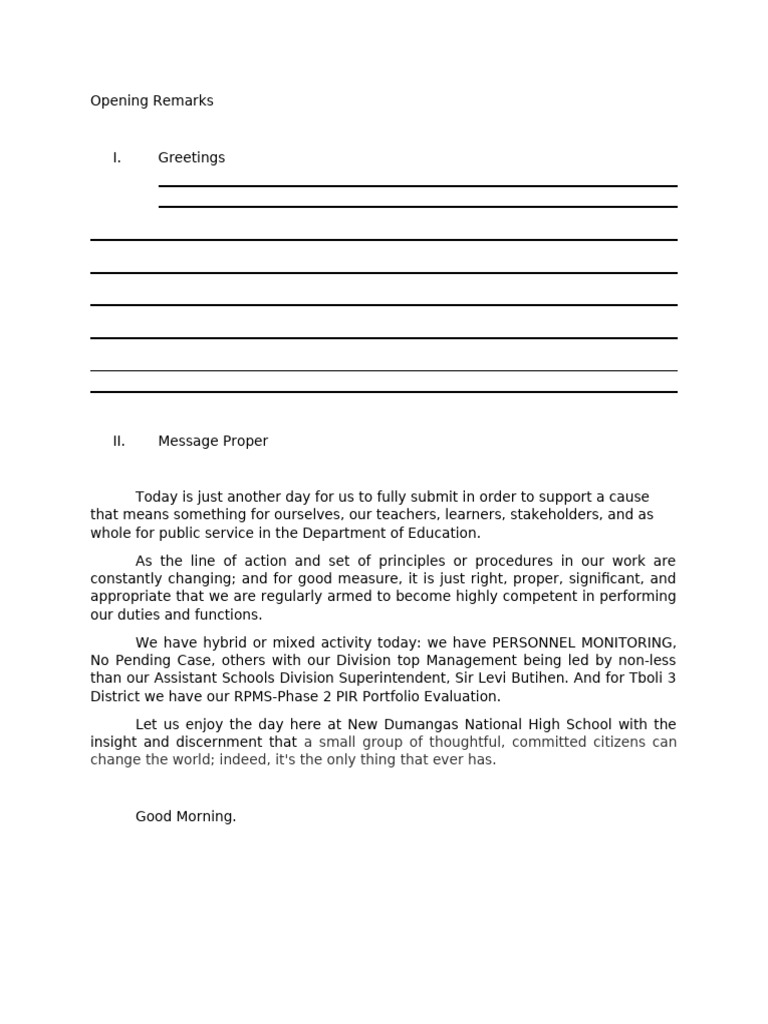 Opening Remarks

I. Greetings

____

____

____

____

____

____

____

____

II. Message Proper

Today is just another day for us to fully submit in order to support a cause that means something for ourselves, our teachers, learners, stakeholders, and as whole for public service in the Department of Education.

As the line of action and set of principles or procedures in our work are constantly changing; and for good measure, it is just right, proper, significant, and appropriate that we are regularly armed to become highly competent in performing our duties and functions.

We have hybrid or mixed activity today: we have PERSONNEL MONITORING, No Pending Case, others with our Division top Management being led by non-less than our Assistant Schools Division Superintendent, Sir Levi Butihen. And for Tboli 3 District we have our RPMS-Phase 2 PIR Portfolio Evaluation.

Let us enjoy the day here at New Dumangas National High School with the insight and discernment that a small group of thoughtful, committed citizens can change the world; indeed, it's the only thing that ever has.

Good Morning.